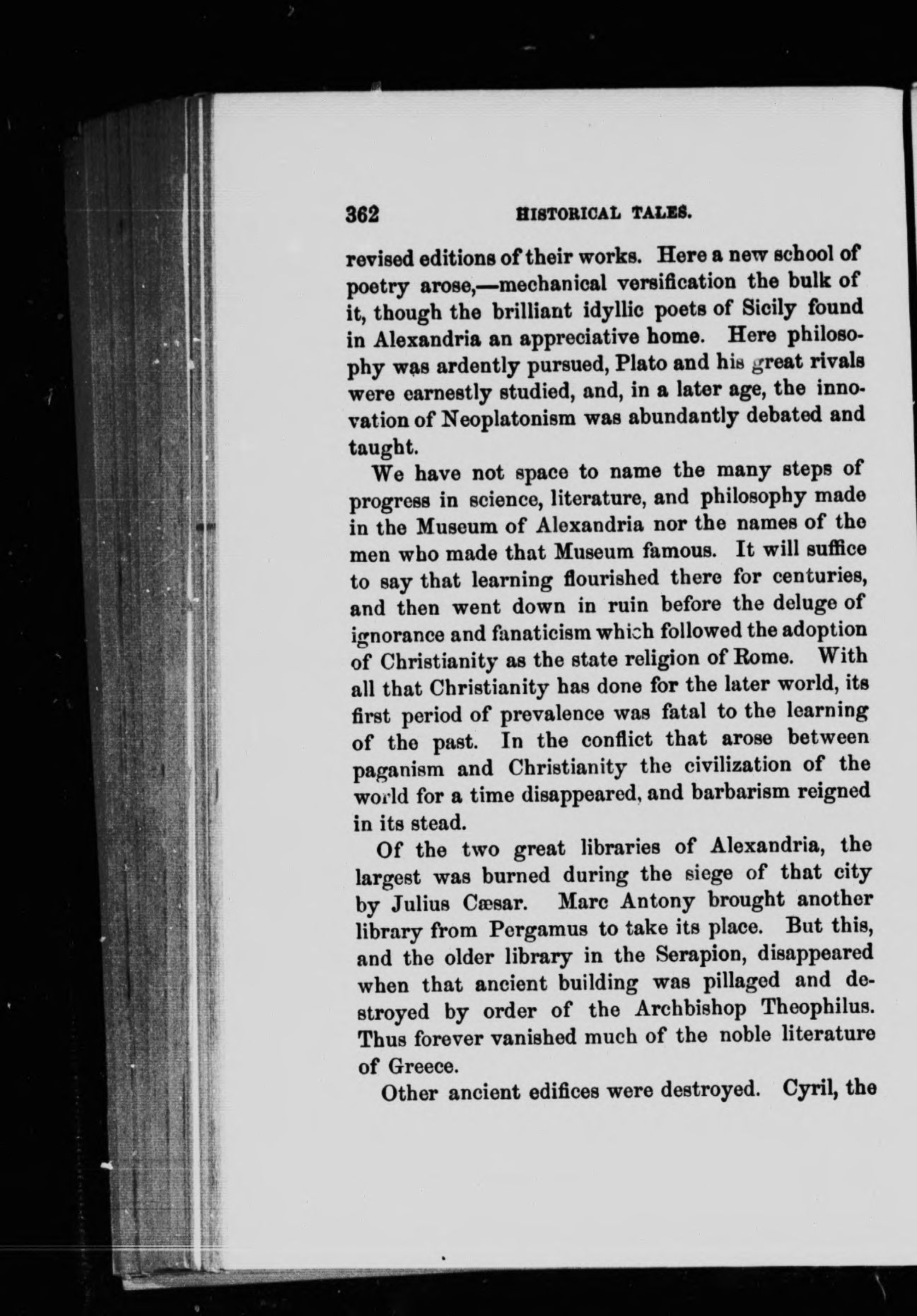 362 HISTORICAL TALES.

revised editions of their works. Here a new school of poetry arose,—mechanical versification the bulk of it, though the brilliant idyllic poets of Sicily found in Alexandria an appreciative home. Here philosophy was ardently pursued, Plato and his great rivals were earnestly studied, and, in a later age, the innovation of Neoplatonism was abundantly debated and taught.

We have not space to name the many steps of progress in science, literature, and philosophy made in the Museum of Alexandria nor the names of the men who made that Museum famous. It will suffice to say that learning flourished there for centuries, and then went down in ruin before the deluge of ignorance and fanaticism which followed the adoption of Christianity as the state religion of Rome. With all that Christianity has done for the later world, its first period of prevalence was fatal to the learning of the past. In the conflict that arose between paganism and Christianity the civilization of the world for a time disappeared, and barbarism reigned in its stead.

Of the two great libraries of Alexandria, the largest was burned during the siege of that city by Julius Cæsar. Marc Antony brought another library from Pergamus to take its place. But this, and the older library in the Serapion, disappeared when that ancient building was pillaged and destroyed by order of the Archbishop Theophilus. Thus forever vanished much of the noble literature of Greece.

Other ancient edifices were destroyed. Cyril, the